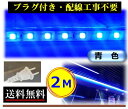 プラグ付き・配線工事不要

青　色

2M

送料無料